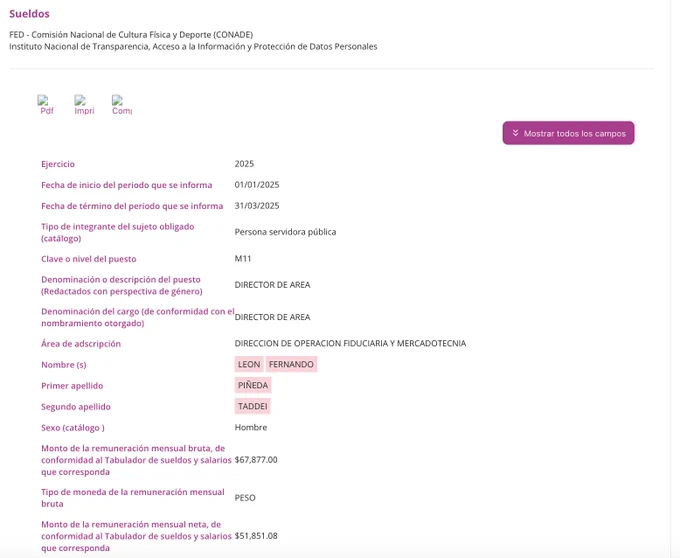 Sueldos

FED - Comisión Nacional de Cultura Física y Deporte (CONADE)
Instituto Nacional de Transparencia, Acceso a la Información y Protección de Datos Personales

Pdf Impri Com

Mostrar todos los campos

| | |
|---|---|
| Ejercicio | 2025 |
| Fecha de inicio del periodo que se informa | 01/01/2025 |
| Fecha de término del periodo que se informa | 31/03/2025 |
| Tipo de integrante del sujeto obligado (catálogo) | Persona servidora pública |
| Clave o nivel del puesto | M11 |
| Denominación o descripción del puesto (Redactados con perspectiva de género) | DIRECTOR DE AREA |
| Denominación del cargo (de conformidad con el nombramiento otorgado) | DIRECTOR DE AREA |
| Área de adscripción | DIRECCION DE OPERACION FIDUCIARIA Y MERCADOTECNIA |
| Nombre (s) | LEON FERNANDO |
| Primer apellido | PIÑEDA |
| Segundo apellido | TADDEI |
| Sexo (catálogo ) | Hombre |
| Monto de la remuneración mensual bruta, de conformidad al Tabulador de sueldos y salarios que corresponda | $67,877.00 |
| Tipo de moneda de la remuneración mensual bruta | PESO |
| Monto de la remuneración mensual neta, de conformidad al Tabulador de sueldos y salarios que corresponda | $51,851.08 |